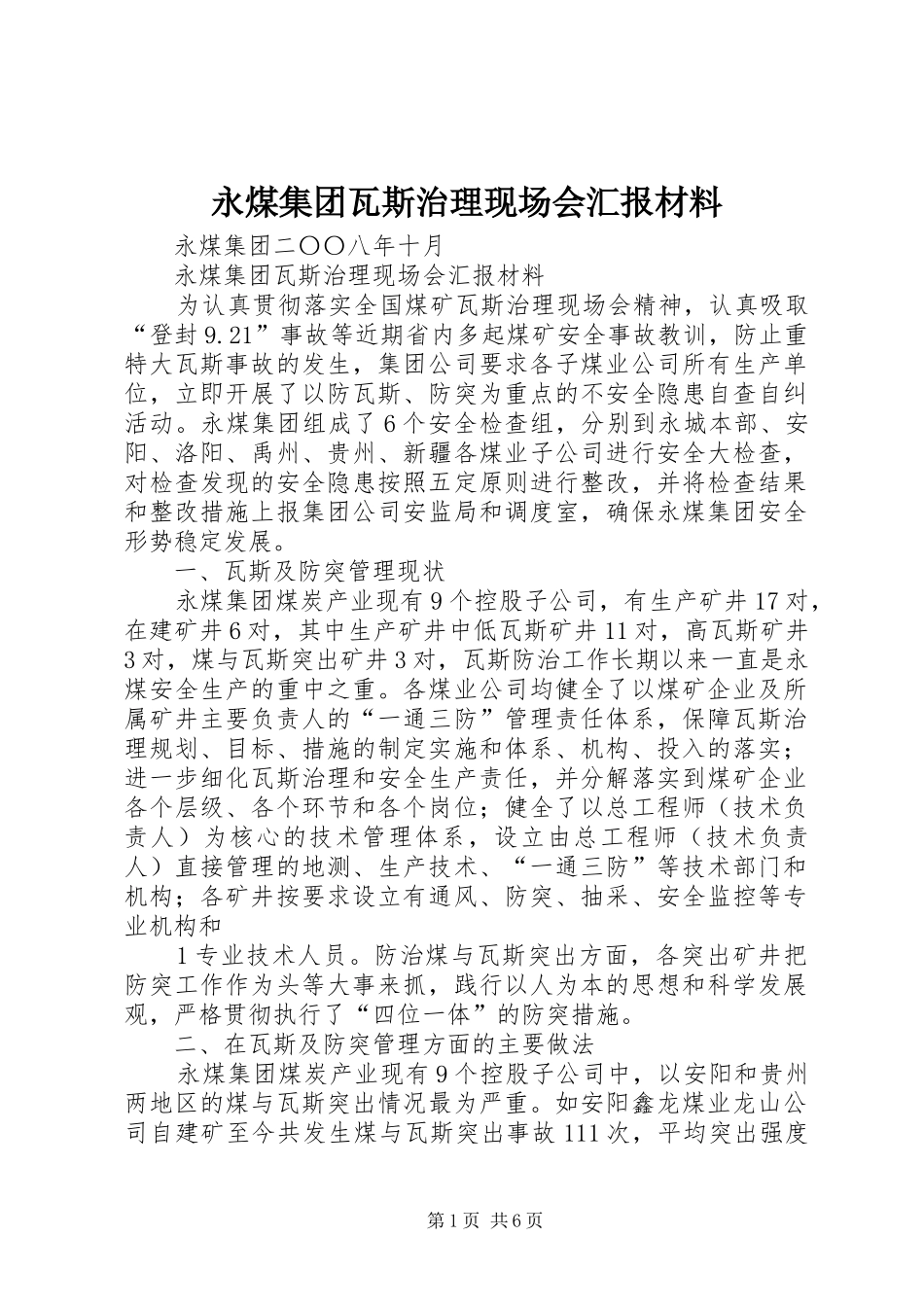 永煤集团瓦斯治理现场会汇报材料

永煤集团二〇〇八年十月

永煤集团瓦斯治理现场会汇报材料

为认真贯彻落实全国煤矿瓦斯治理现场会精神，认真吸取“登封9.21”事故等近期省内多起煤矿安全事故教训，防止重特大瓦斯事故的发生，集团公司要求各子煤业公司所有生产单位，立即开展了以防瓦斯、防突为重点的不安全隐患自查自纠活动。永煤集团组成了6个安全检查组，分别到永城本部、安阳、洛阳、禹州、贵州、新疆各煤业子公司进行安全大检查，对检查发现的安全隐患按照五定原则进行整改，并将检查结果和整改措施上报集团公司安监局和调度室，确保永煤集团安全形势稳定发展。

一、瓦斯及防突管理现状

永煤集团煤炭产业现有9个控股子公司，有生产矿井17对，在建矿井6对，其中生产矿井中低瓦斯矿井11对，高瓦斯矿井3对，煤与瓦斯突出矿井3对，瓦斯防治工作长期以来一直是永煤安全生产的重中之重。各煤业公司均健全了以煤矿企业及所属矿井主要负责人的“一通三防”管理责任体系，保障瓦斯治理规划、目标、措施的制定实施和体系、机构、投入的落实；进一步细化瓦斯治理和安全生产责任，并分解落实到煤矿企业各个层级、各个环节和各个岗位；健全了以总工程师（技术负责人）为核心的技术管理体系，设立由总工程师（技术负责人）直接管理的地测、生产技术、“一通三防”等技术部门和机构；各矿井按要求设立有通风、防突、抽采、安全监控等专业机构和

1专业技术人员。防治煤与瓦斯突出方面，各突出矿井把防突工作作为头等大事来抓，践行以人为本的思想和科学发展观，严格贯彻执行了“四位一体”的防突措施。

二、在瓦斯及防突管理方面的主要做法

永煤集团煤炭产业现有9个控股子公司中，以安阳和贵州两地区的煤与瓦斯突出情况最为严重。如安阳鑫龙煤业龙山公司自建矿至今共发生煤与瓦斯突出事故111次，平均突出强度

第1页 共6页